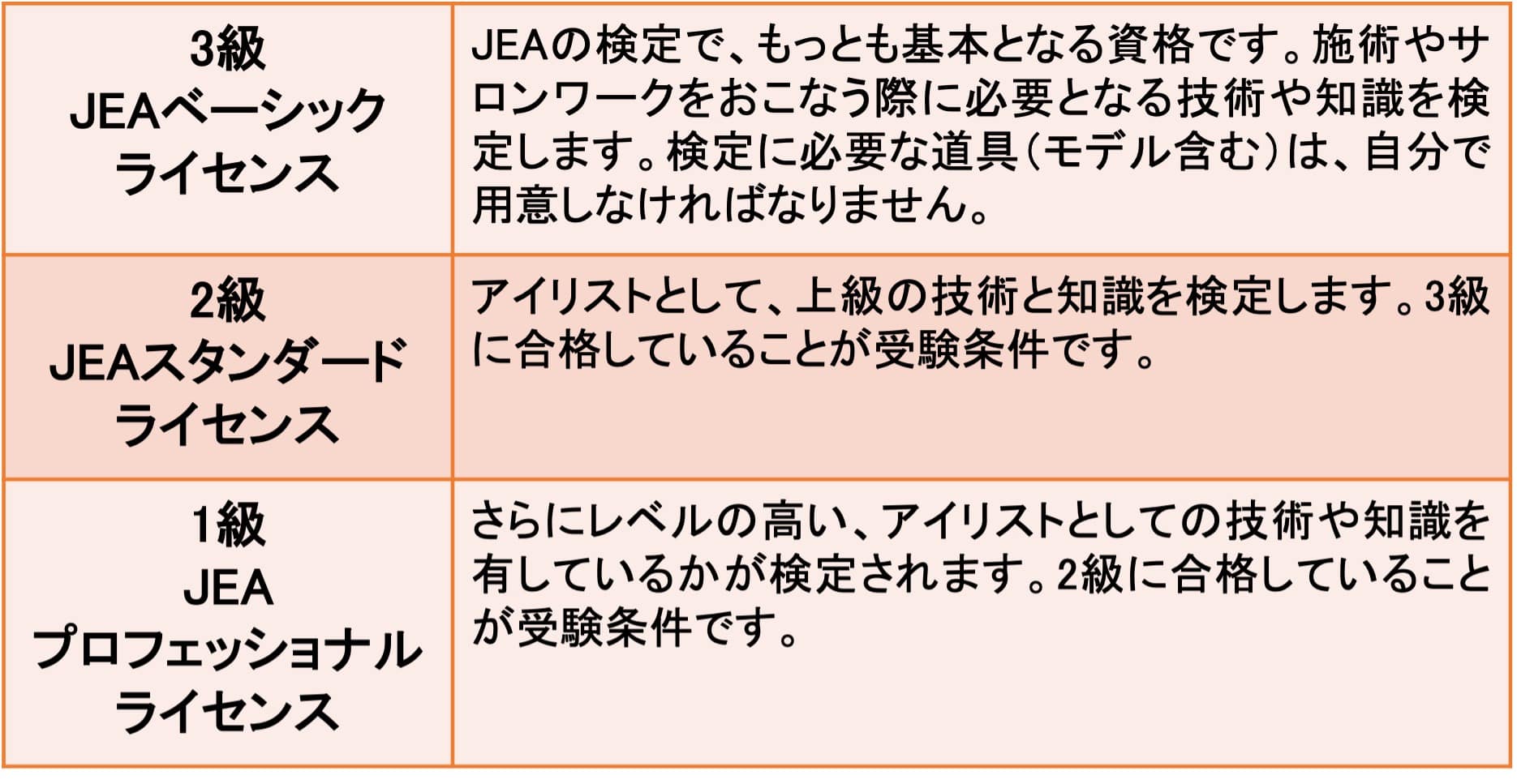 | 3級 JEAベーシック ライセンス | JEAの検定で、もっとも基本となる資格です。施術やサロンワークをおこなう際に必要となる技術や知識を検定します。検定に必要な道具(モデル含む)は、自分で用意しなければなりません。 |
|---|---|
| 2級 JEAスタンダード ライセンス | アイリストとして、上級の技術と知識を検定します。3級に合格していることが受験条件です。 |
| 1級 JEA プロフェッショナル ライセンス | さらにレベルの高い、アイリストとしての技術や知識を有しているかが検定されます。2級に合格していることが受験条件です。 |